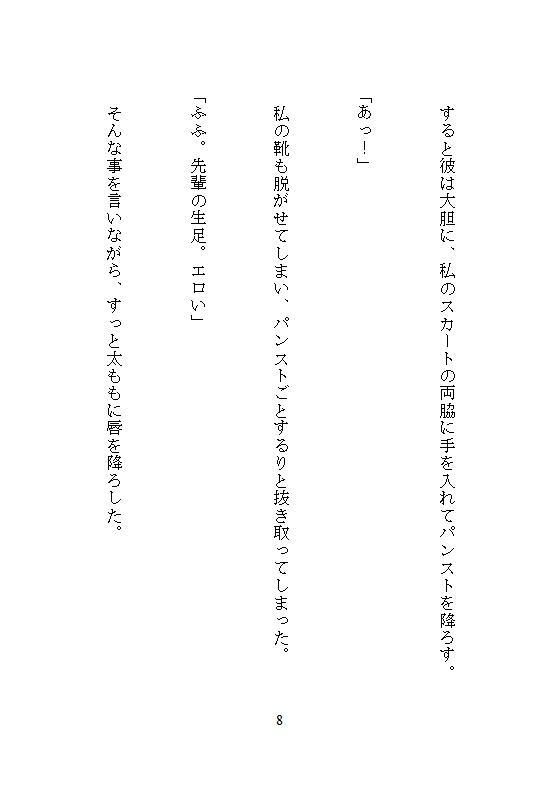 すると彼は大胆に、私のスカートの両脇に手を入れてパンストを降ろす。

「あっ！」

私の靴も脱がせてしまい、パンストごとするりと抜き取ってしまった。

「ふふ。先輩の生足。エロい」

そんな事を言いながら、すっと太ももに唇を降ろした。

8